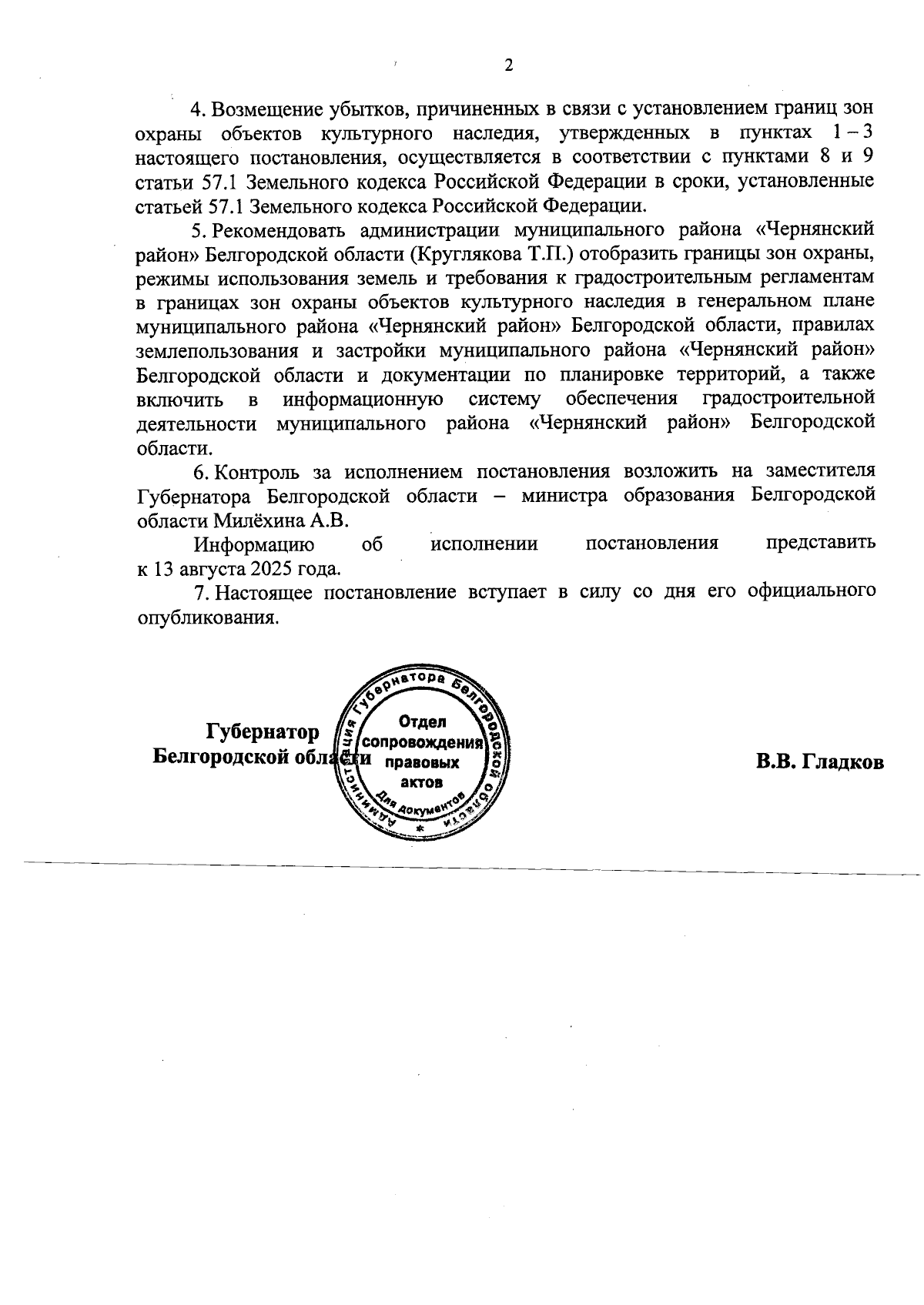 2

4. Возмещение убытков, причиненных в связи с установлением границ зон охраны объектов культурного наследия, утвержденных в пунктах 1 – 3 настоящего постановления, осуществляется в соответствии с пунктами 8 и 9 статьи 57.1 Земельного кодекса Российской Федерации в сроки, установленные статьей 57.1 Земельного кодекса Российской Федерации.

5. Рекомендовать администрации муниципального района «Чернянский район» Белгородской области (Круглякова Т.П.) отобразить границы зон охраны, режимы использования земель и требования к градостроительным регламентам в границах зон охраны объектов культурного наследия в генеральном плане муниципального района «Чернянский район» Белгородской области, правилах землепользования и застройки муниципального района «Чернянский район» Белгородской области и документации по планировке территорий, а также включить в информационную систему обеспечения градостроительной деятельности муниципального района «Чернянский район» Белгородской области.

6. Контроль за исполнением постановления возложить на заместителя Губернатора Белгородской области – министра образования Белгородской области Милёхина А.В.

Информацию об исполнении постановления представить к 13 августа 2025 года.

7. Настоящее постановление вступает в силу со дня его официального опубликования.

Губернатор
Белгородской области

Администрация Губернатора Белгородской области
Отдел сопровождения правовых актов
Для документов

В.В. Гладков